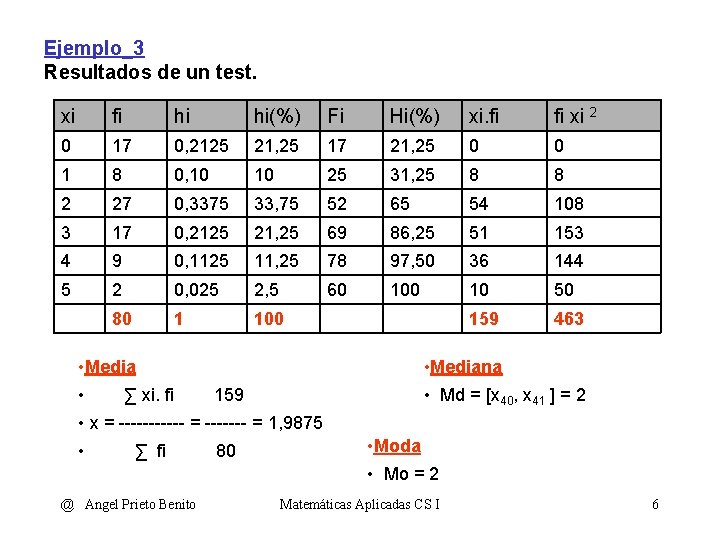 Ejemplo_3
Resultados de un test.

| xi | fi | hi | hi(%) | Fi | Hi(%) | xi.fi | fi xi $^2$ |
|---|---|---|---|---|---|---|---|
| 0 | 17 | 0,2125 | 21,25 | 17 | 21,25 | 0 | 0 |
| 1 | 8 | 0,10 | 10 | 25 | 31,25 | 8 | 8 |
| 2 | 27 | 0,3375 | 33,75 | 52 | 65 | 54 | 108 |
| 3 | 17 | 0,2125 | 21,25 | 69 | 86,25 | 51 | 153 |
| 4 | 9 | 0,1125 | 11,25 | 78 | 97,50 | 36 | 144 |
| 5 | 2 | 0,025 | 2,5 | 60 | 100 | 10 | 50 |
|  | 80 | 1 | 100 |  |  | 159 | 463 |

•Media
• ∑ xi. fi 159
• x = ----------- = ------- = 1,9875
• ∑ fi 80

•Mediana
• Md = [$x_{40}$, $x_{41}$ ] = 2

•Moda
• Mo = 2

@ Angel Prieto Benito Matemáticas Aplicadas CS I 6